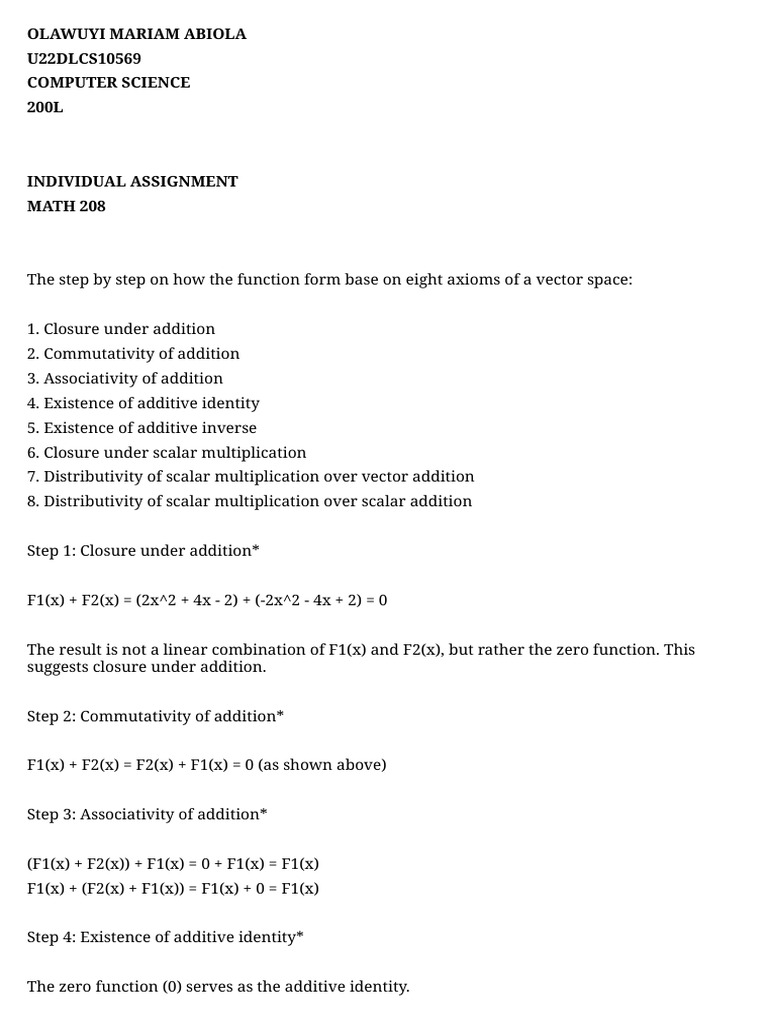 OLAWUYI MARIAM ABIOLA
U22DLCS10569
COMPUTER SCIENCE
200L

INDIVIDUAL ASSIGNMENT
MATH 208

The step by step on how the function form base on eight axioms of a vector space:

1. Closure under addition
2. Commutativity of addition
3. Associativity of addition
4. Existence of additive identity
5. Existence of additive inverse
6. Closure under scalar multiplication
7. Distributivity of scalar multiplication over vector addition
8. Distributivity of scalar multiplication over scalar addition

Step 1: Closure under addition*

F1(x) + F2(x) = (2x^2 + 4x - 2) + (-2x^2 - 4x + 2) = 0

The result is not a linear combination of F1(x) and F2(x), but rather the zero function. This suggests closure under addition.

Step 2: Commutativity of addition*

F1(x) + F2(x) = F2(x) + F1(x) = 0 (as shown above)

Step 3: Associativity of addition*

(F1(x) + F2(x)) + F1(x) = 0 + F1(x) = F1(x)
F1(x) + (F2(x) + F1(x)) = F1(x) + 0 = F1(x)

Step 4: Existence of additive identity*

The zero function (0) serves as the additive identity.